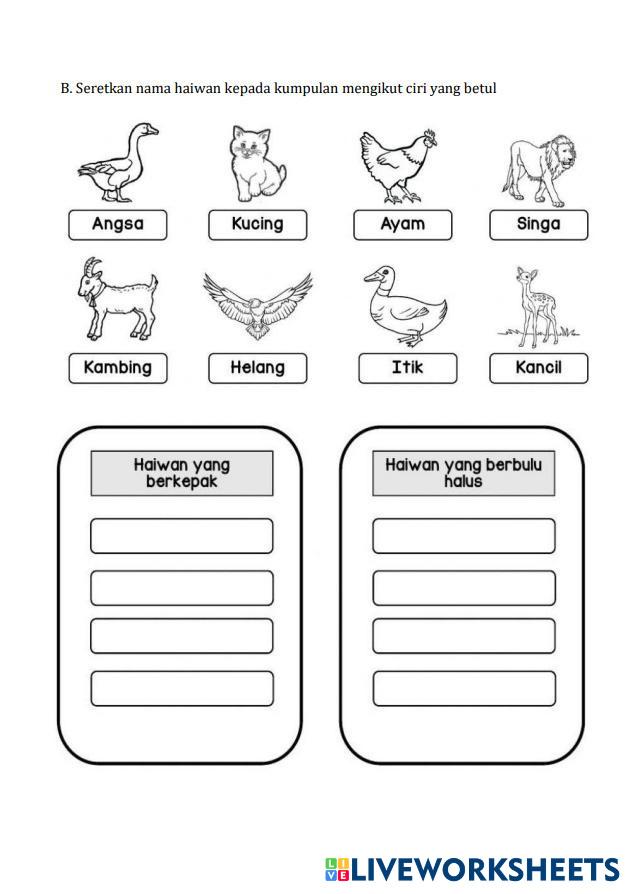 B. Seretkan nama haiwan kepada kumpulan mengikut ciri yang betul

Angsa

Kucing

Ayam

Singa

Kambing

Helang

Itik

Kancil

Haiwan yang berkepak

Haiwan yang berbulu halus

LIVEWORKSHEETS